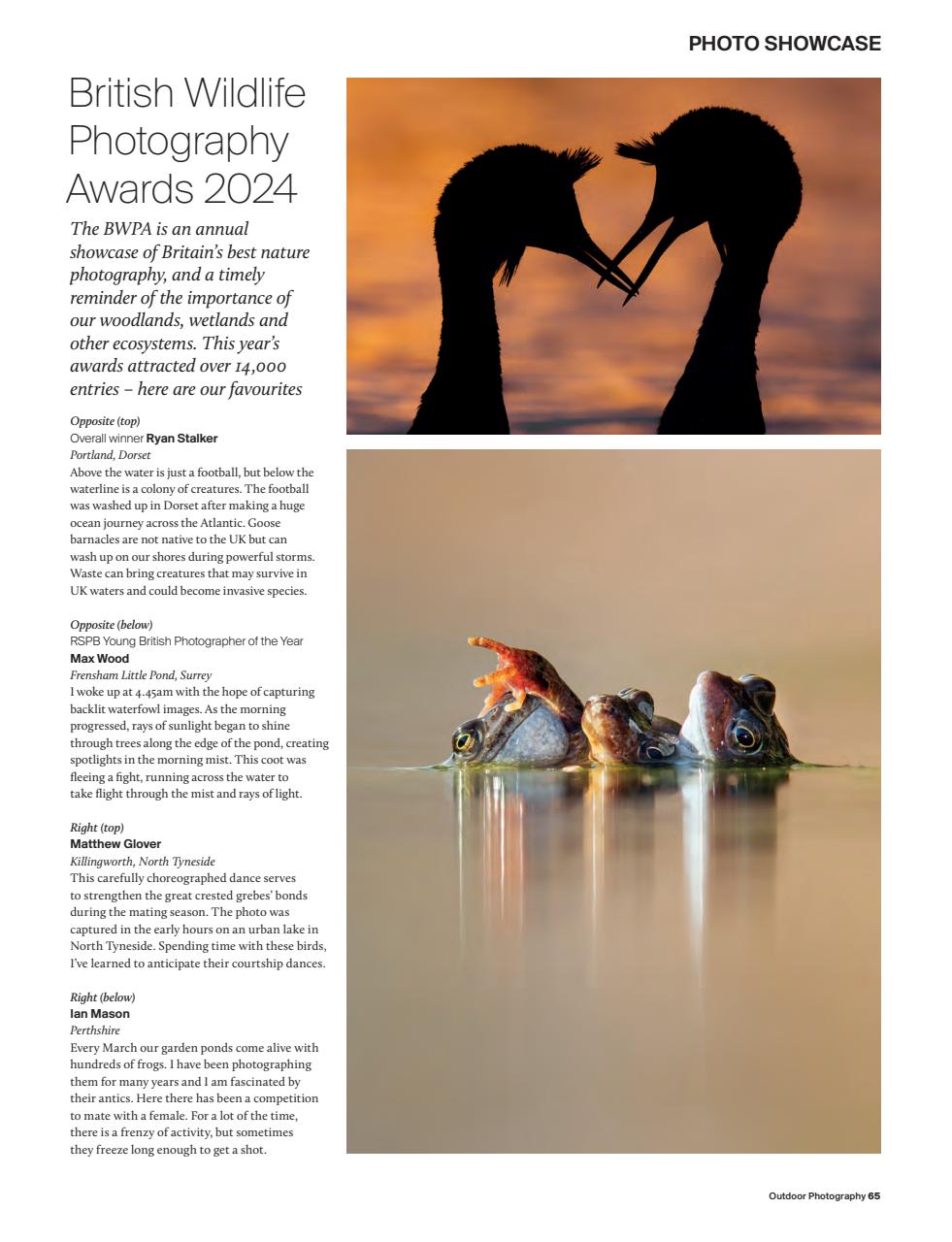 PHOTO SHOWCASE

British Wildlife Photography Awards 2024

The BWPA is an annual showcase of Britain's best nature photography, and a timely reminder of the importance of our woodlands, wetlands and other ecosystems. This year's awards attracted over 14,000 entries – here are our favourites

Opposite (top)
Overall winner Ryan Stalker
Portland, Dorset
Above the water is just a football, but below the waterline is a colony of creatures. The football was washed up in Dorset after making a huge ocean journey across the Atlantic. Goose barnacles are not native to the UK but can wash up on our shores during powerful storms. Waste can bring creatures that may survive in UK waters and could become invasive species.

Opposite (below)
RSPB Young British Photographer of the Year
Max Wood
Frensham Little Pond, Surrey
I woke up at 4.45am with the hope of capturing backlit waterfowl images. As the morning progressed, rays of sunlight began to shine through trees along the edge of the pond, creating spotlights in the morning mist. This coot was fleeing a fight, running across the water to take flight through the mist and rays of light.

Right (top)
Matthew Glover
Killingworth, North Tyneside
This carefully choreographed dance serves to strengthen the great crested grebes' bonds during the mating season. The photo was captured in the early hours on an urban lake in North Tyneside. Spending time with these birds, I've learned to anticipate their courtship dances.

Right (below)
Ian Mason
Perthshire
Every March our garden ponds come alive with hundreds of frogs. I have been photographing them for many years and I am fascinated by their antics. Here there has been a competition to mate with a female. For a lot of the time, there is a frenzy of activity, but sometimes they freeze long enough to get a shot.

Outdoor Photography 65